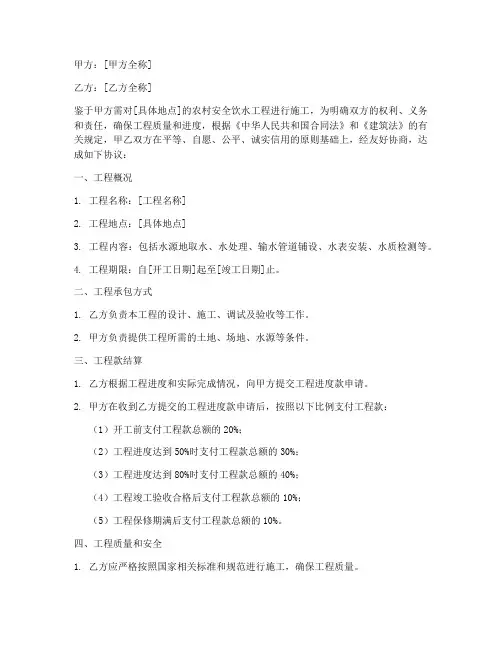 甲方：[甲方全称]

乙方：[乙方全称]

鉴于甲方需对[具体地点]的农村安全饮水工程进行施工，为明确双方的权利、义务和责任，确保工程质量和进度，根据《中华人民共和国合同法》和《建筑法》的有关规定，甲乙双方在平等、自愿、公平、诚实信用的原则基础上，经友好协商，达成如下协议：

一、工程概况

1. 工程名称：[工程名称]

2. 工程地点：[具体地点]

3. 工程内容：包括水源地取水、水处理、输水管道铺设、水表安装、水质检测等。

4. 工程期限：自[开工日期]起至[竣工日期]止。

二、工程承包方式

1. 乙方负责本工程的设计、施工、调试及验收等工作。

2. 甲方负责提供工程所需的土地、场地、水源等条件。

三、工程款结算

1. 乙方根据工程进度和实际完成情况，向甲方提交工程进度款申请。

2. 甲方在收到乙方提交的工程进度款申请后，按照以下比例支付工程款：

（1）开工前支付工程款总额的 20%；

（2）工程进度达到 50%时支付工程款总额的 30%；

（3）工程进度达到 80%时支付工程款总额的 40%；

（4）工程竣工验收合格后支付工程款总额的 10%；

（5）工程保修期满后支付工程款总额的 10%。

四、工程质量和安全

1. 乙方应严格按照国家相关标准和规范进行施工，确保工程质量。